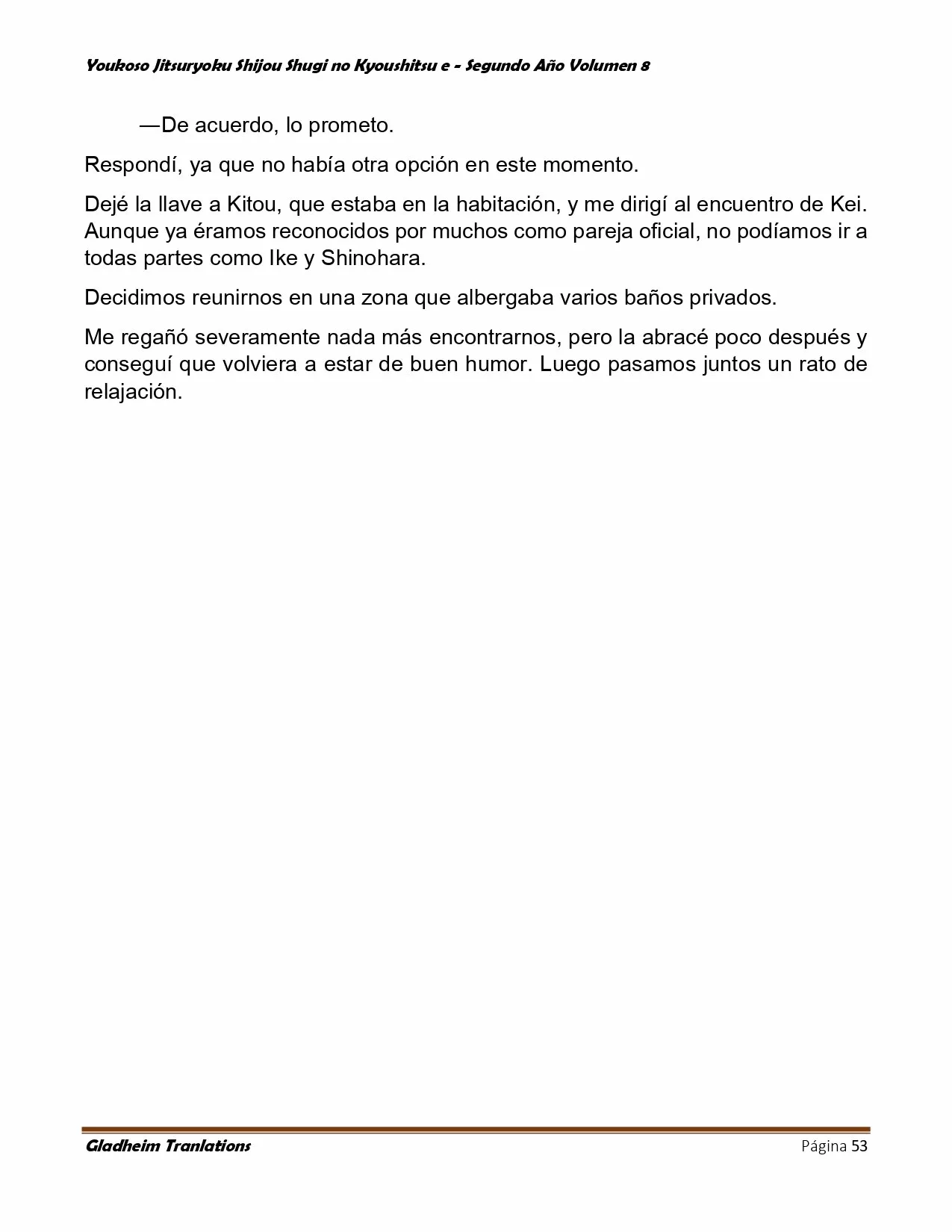 Youkoso Jitsuryoku Shijou Shugi no Kyoushitsu e - Segundo Año Volumen 8

—De acuerdo, lo prometo.

Respondí, ya que no había otra opción en este momento.

Dejé la llave a Kitou, que estaba en la habitación, y me dirigí al encuentro de Kei. Aunque ya éramos reconocidos por muchos como pareja oficial, no podíamos ir a todas partes como Ike y Shinohara.

Decidimos reunirnos en una zona que albergaba varios baños privados.

Me regañó severamente nada más encontrarnos, pero la abracé poco después y conseguí que volviera a estar de buen humor. Luego pasamos juntos un rato de relajación.

Gladheim Tranlations

Página 53